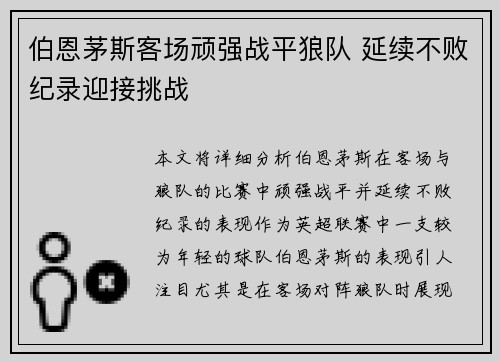 伯恩茅斯客场顽强战平狼队 延续不败纪录迎接挑战

本文将详细分析伯恩茅斯在客场与狼队的比赛中顽强战平并延续不败纪录的表现作为英超联赛中一支较为年轻的球队伯恩茅斯的表现引人注目尤其是在客场对阵狼队时展现